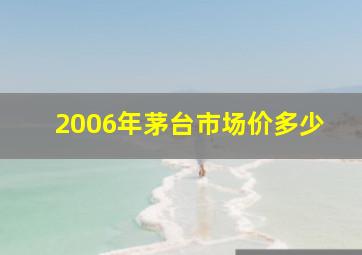 2006年茅台市场价多少